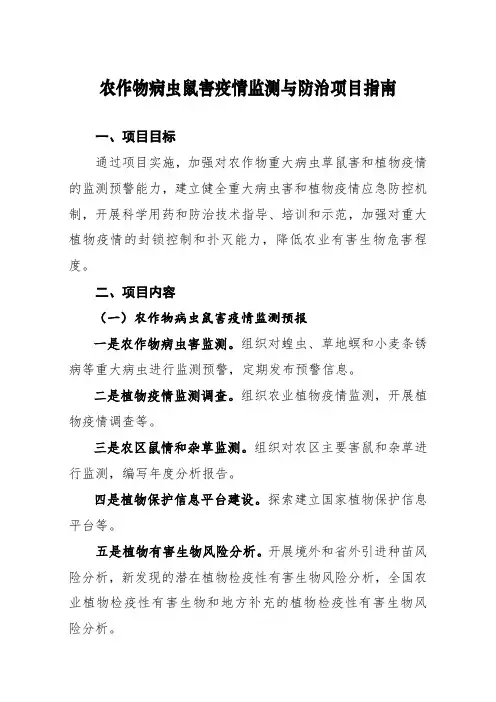 农作物病虫鼠害疫情监测与防治项目指南

一、项目目标

通过项目实施，加强对农作物重大病虫草鼠害和植物疫情的监测预警能力，建立健全重大病虫害和植物疫情应急防控机制，开展科学用药和防治技术指导、培训和示范，加强对重大植物疫情的封锁控制和扑灭能力，降低农业有害生物危害程度。

二、项目内容

（一）农作物病虫鼠害疫情监测预报

一是农作物病虫害监测。组织对蝗虫、草地螟和小麦条锈病等重大病虫进行监测预警，定期发布预警信息。

二是植物疫情监测调查。组织农业植物疫情监测，开展植物疫情调查等。

三是农区鼠情和杂草监测。组织对农区主要害鼠和杂草进行监测，编写年度分析报告。

四是植物保护信息平台建设。探索建立国家植物保护信息平台等。

五是植物有害生物风险分析。开展境外和省外引进种苗风险分析，新发现的潜在植物检疫性有害生物风险分析，全国农业植物检疫性有害生物和地方补充的植物检疫性有害生物风险分析。